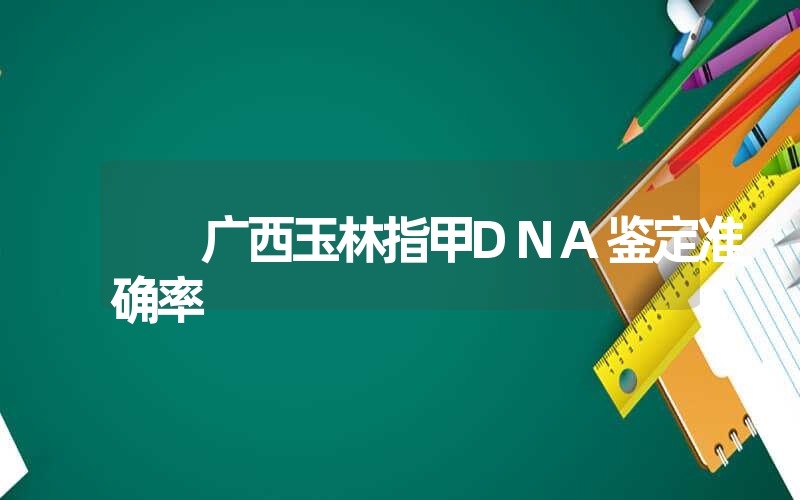 广西玉林指甲DNA鉴定准确率